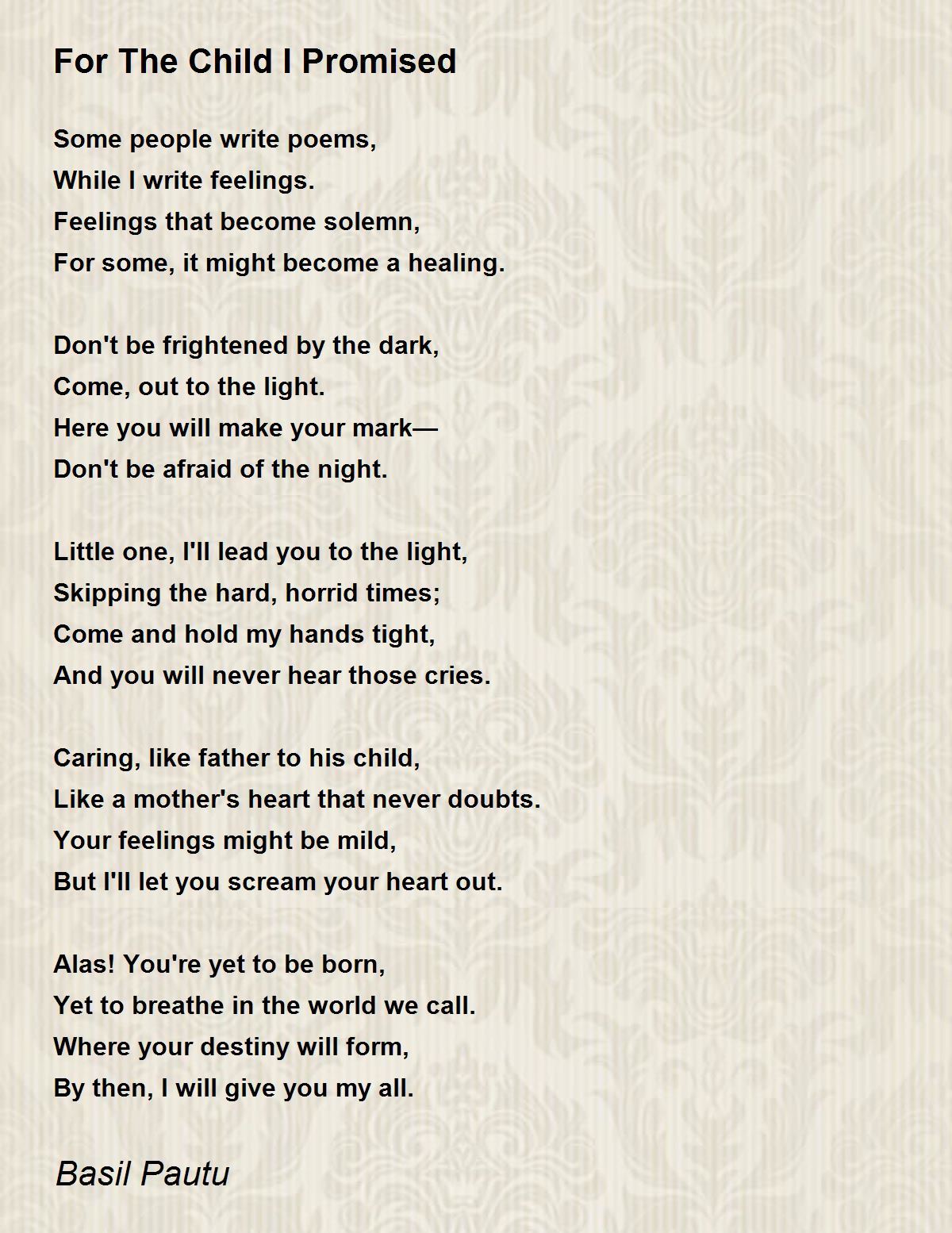 For The Child I Promised

Some people write poems,
While I write feelings.
Feelings that become solemn,
For some, it might become a healing.

Don't be frightened by the dark,
Come, out to the light.
Here you will make your mark—
Don't be afraid of the night.

Little one, I'll lead you to the light,
Skipping the hard, horrid times;
Come and hold my hands tight,
And you will never hear those cries.

Caring, like father to his child,
Like a mother's heart that never doubts.
Your feelings might be mild,
But I'll let you scream your heart out.

Alas! You're yet to be born,
Yet to breathe in the world we call.
Where your destiny will form,
By then, I will give you my all.

Basil Pautu